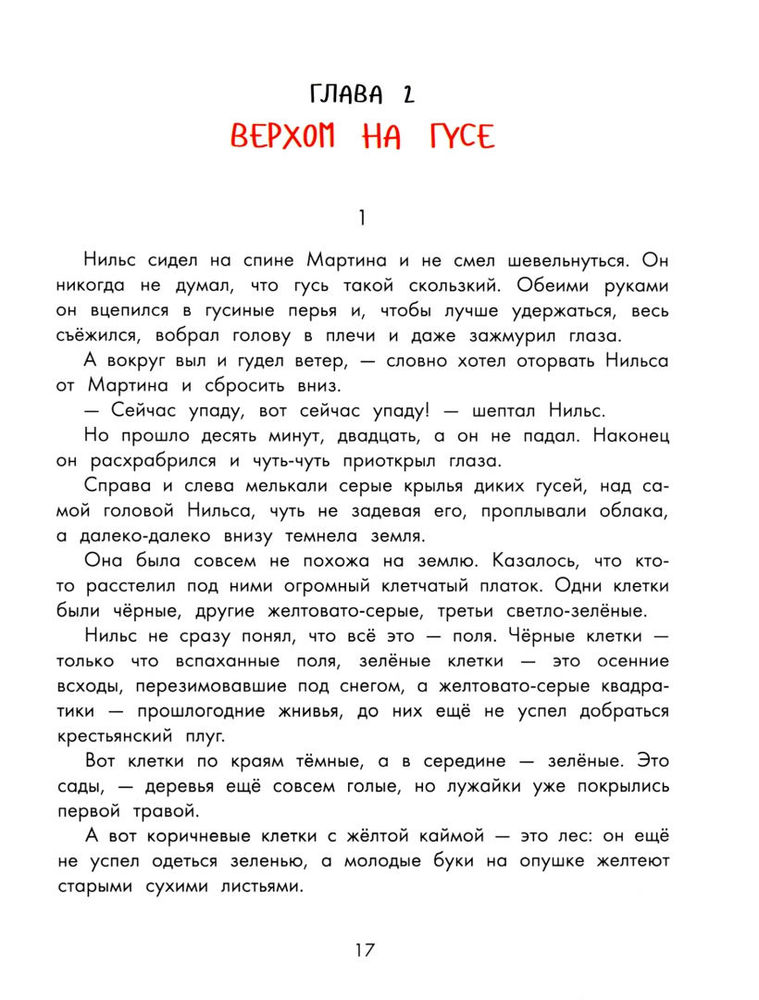 ГЛАВА 2
ВЕРХОМ НА ГУСЕ

1

Нильс сидел на спине Мартина и не смел шевельнуться. Он никогда не думал, что гусь такой скользкий. Обеими руками он вцепился в гусиные перья и, чтобы лучше удержаться, весь съёжился, вобрал голову в плечи и даже зажмурил глаза.

А вокруг выл и гудел ветер, — словно хотел оторвать Нильса от Мартина и сбросить вниз.

— Сейчас упаду, вот сейчас упаду! — шептал Нильс.

Но прошло десять минут, двадцать, а он не падал. Наконец он расхрабрился и чуть-чуть приоткрыл глаза.

Справа и слева мелькали серые крылья диких гусей, над самой головой Нильса, чуть не задевая его, проплывали облака, а далеко-далеко внизу темнела земля.

Она была совсем не похожа на землю. Казалось, что кто-то расстелил под ними огромный клетчатый платок. Одни клетки были чёрные, другие желтовато-серые, третьи светло-зелёные.

Нильс не сразу понял, что всё это — поля. Чёрные клетки — только что вспаханные поля, зелёные клетки — это осенние всходы, перезимовавшие под снегом, а желтовато-серые квадратики — прошлогодние жнивья, до них ещё не успел добраться крестьянский плуг.

Вот клетки по краям тёмные, а в середине — зелёные. Это сады, — деревья ещё совсем голые, но лужайки уже покрылись первой травой.

А вот коричневые клетки с жёлтой каймой — это лес: он ещё не успел одеться зеленью, а молодые буки на опушке желтеют старыми сухими листьями.

17